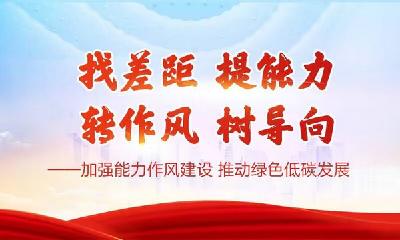 找差距 提能力
转作风 树导向
——加强能力作风建设 推动绿色低碳发展